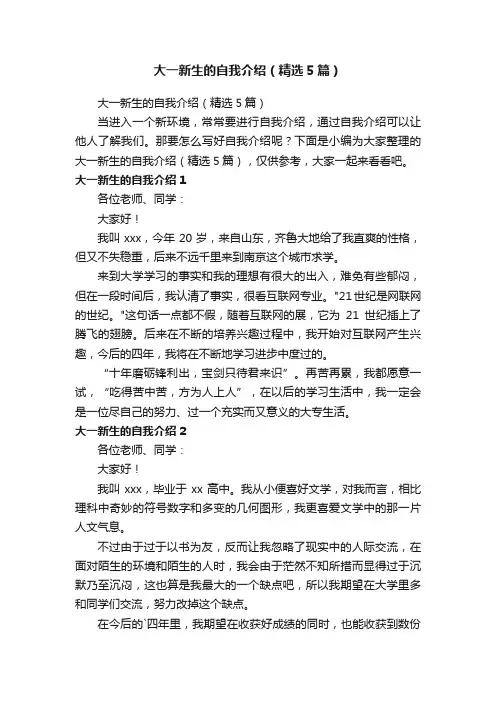 大一新生的自我介绍（精选5篇）

大一新生的自我介绍（精选5篇）

当进入一个新环境，常常要进行自我介绍，通过自我介绍可以让他人了解我们。那要怎么写好自我介绍呢？下面是小编为大家整理的大一新生的自我介绍（精选5篇），仅供参考，大家一起来看看吧。

大一新生的自我介绍1

各位老师、同学：

大家好！

我叫xxx，今年20岁，来自山东，齐鲁大地给了我直爽的性格，但又不失稳重，后来不远千里来到南京这个城市求学。

来到大学学习的事实和我的理想有很大的出入，难免有些郁闷，但在一段时间后，我认清了事实，很看互联网专业。"21世纪是网联网的世纪。"这句话一点都不假，随着互联网的展，它为21世纪插上了腾飞的翅膀。后来在不断的培养兴趣过程中，我开始对互联网产生兴趣，今后的四年，我将在不断地学习进步中度过的。

“十年磨砺锋利出，宝剑只待君来识”。再苦再累，我都愿意一试，“吃得苦中苦，方为人上人”，在以后的学习生活中，我一定会是一位尽自己的努力、过一个充实而又意义的大专生活。

大一新生的自我介绍2

各位老师、同学：

大家好！

我叫xxx，毕业于xx高中。我从小便喜好文学，对我而言，相比理科中奇妙的符号数字和多变的几何图形，我更喜爱文学中的那一片人文气息。

不过由于过于以书为友，反而让我忽略了现实中的人际交流，在面对陌生的环境和陌生的人时，我会由于茫然不知所措而显得过于沉默乃至沉闷，这也算是我最大的一个缺点吧，所以我期望在大学里多和同学们交流，努力改掉这个缺点。

在今后的`四年里，我期望在收获好成绩的同时，也能收获到数份